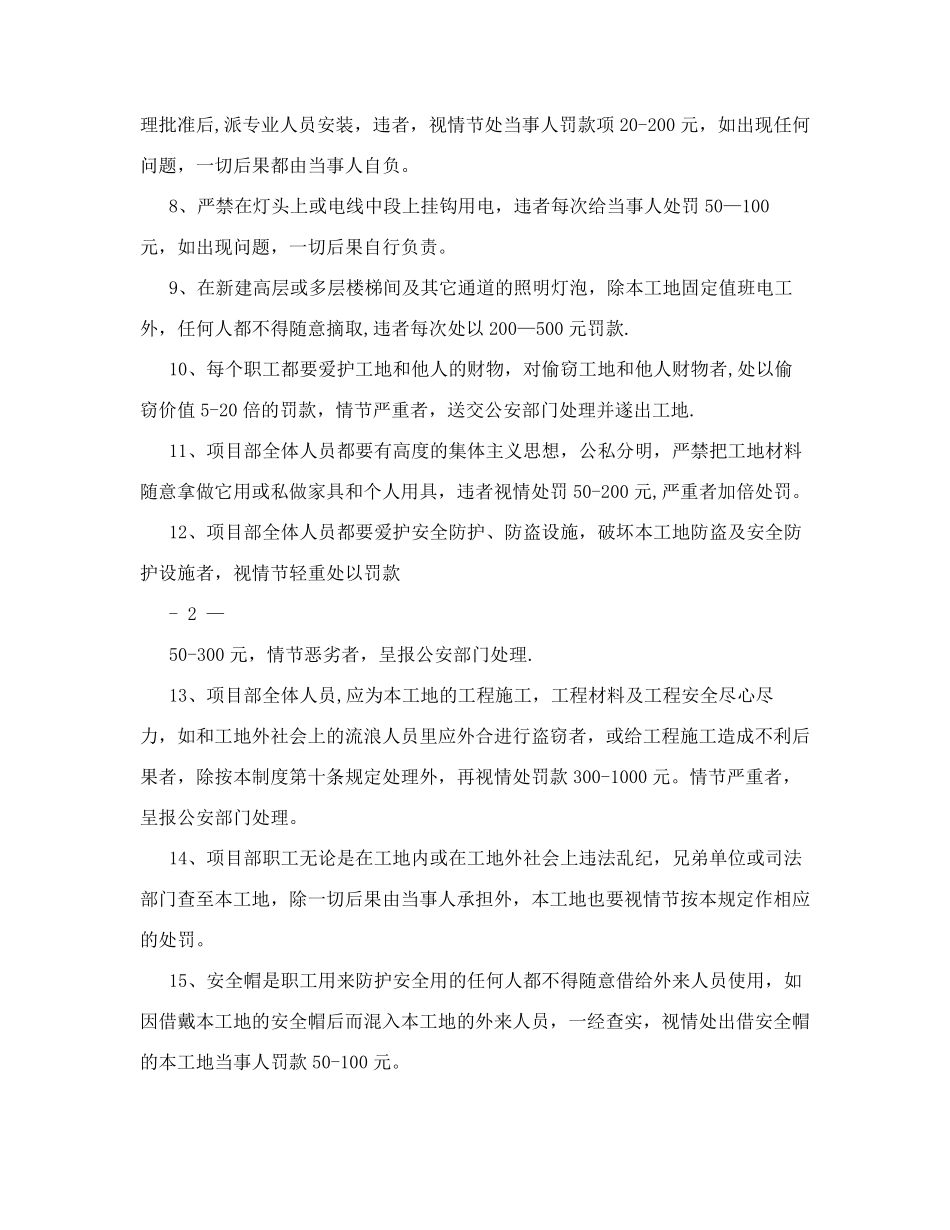 理批准后,派专业人员安装，违者，视情节处当事人罚款项 20-200 元，如出现任何问题，一切后果都由当事人自负。

8、严禁在灯头上或电线中段上挂钩用电，违者每次给当事人处罚 50—100 元，如出现问题，一切后果自行负责。

9、在新建高层或多层楼梯间及其它通道的照明灯泡，除本工地固定值班电工外，任何人都不得随意摘取,违者每次处以 200—500 元罚款.

10、每个职工都要爱护工地和他人的财物，对偷窃工地和他人财物者,处以偷窃价值 5-20 倍的罚款，情节严重者，送交公安部门处理并遂出工地.

11、项目部全体人员都要有高度的集体主义思想，公私分明，严禁把工地材料随意拿做它用或私做家具和个人用具，违者视情处罚 50-200 元,严重者加倍处罚。

12、项目部全体人员都要爱护安全防护、防盗设施，破坏本工地防盗及安全防护设施者，视情节轻重处以罚款

- 2 —

50-300 元，情节恶劣者，呈报公安部门处理.

13、项目部全体人员,应为本工地的工程施工，工程材料及工程安全尽心尽力，如和工地外社会上的流浪人员里应外合进行盗窃者，或给工程施工造成不利后果者，除按本制度第十条规定处理外，再视情处罚款 300-1000 元。情节严重者，呈报公安部门处理。

14、项目部职工无论是在工地内或在工地外社会上违法乱纪，兄弟单位或司法部门查至本工地，除一切后果由当事人承担外，本工地也要视情节按本规定作相应的处罚。

15、安全帽是职工用来防护安全用的任何人都不得随意借给外来人员使用，如因借戴本工地的安全帽后而混入本工地的外来人员，一经查实，视情处出借安全帽的本工地当事人罚款 50-100 元。